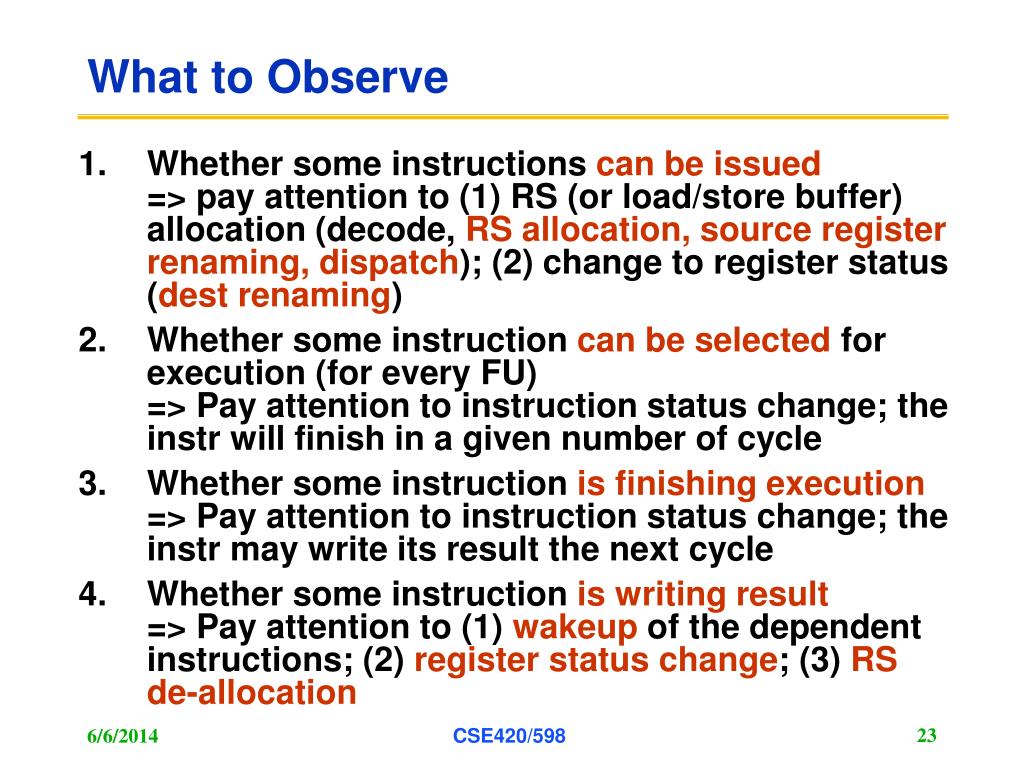 What to Observe

1. Whether some instructions can be issued
=> pay attention to (1) RS (or load/store buffer) allocation (decode, RS allocation, source register renaming, dispatch); (2) change to register status (dest renaming)

2. Whether some instruction can be selected for execution (for every FU)
=> Pay attention to instruction status change; the instr will finish in a given number of cycle

3. Whether some instruction is finishing execution
=> Pay attention to instruction status change; the instr may write its result the next cycle

4. Whether some instruction is writing result
=> Pay attention to (1) wakeup of the dependent instructions; (2) register status change; (3) RS de-allocation

6/6/2014 CSE420/598 23